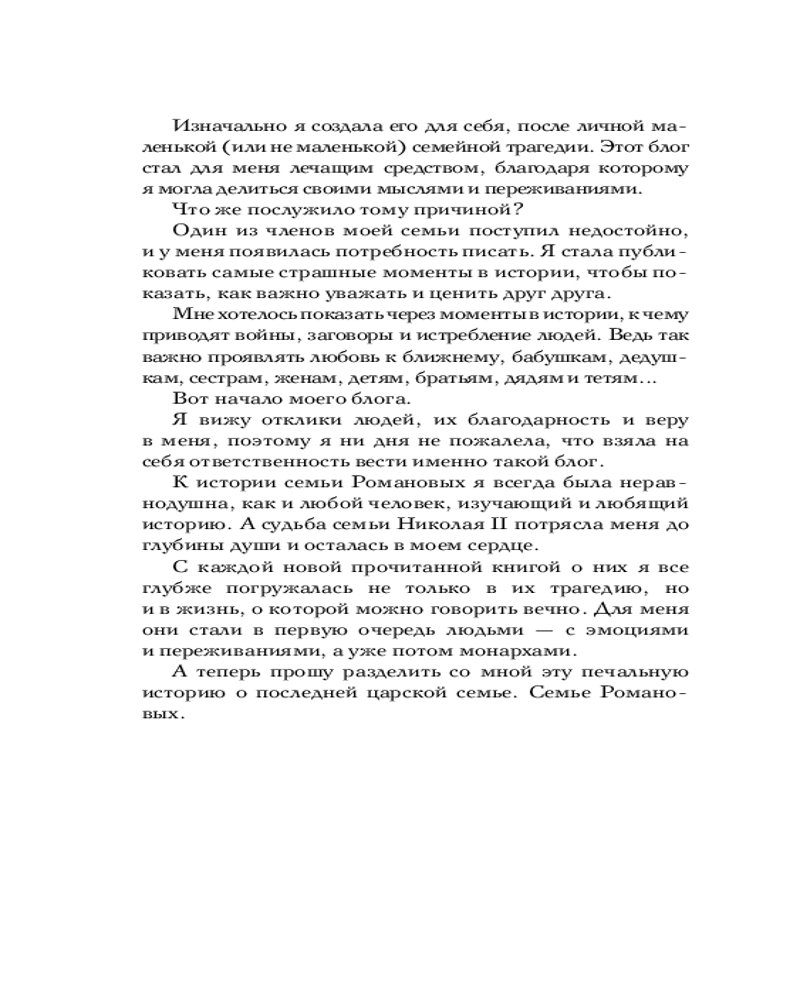 Изначально я создала его для себя, после личной маленькой (или не маленькой) семейной трагедии. Этот блог стал для меня лечащим средством, благодаря которому я могла делиться своими мыслями и переживаниями.

Что же послужило тому причиной?

Один из членов моей семьи поступил недостойно, и у меня появилась потребность писать. Я стала публиковать самые страшные моменты в истории, чтобы показать, как важно уважать и ценить друг друга.

Мне хотелось показать через моменты в истории, к чему приводят войны, заговоры и истребление людей. Ведь так важно проявлять любовь к ближнему, бабушкам, дедушкам, сестрам, женам, детям, братьям, дядям и тетям...

Вот начало моего блога.

Я вижу отклики людей, их благодарность и веру в меня, поэтому я ни дня не пожалела, что взяла на себя ответственность вести именно такой блог.

К истории семьи Романовых я всегда была неравнодушна, как и любой человек, изучающий и любящий историю. А судьба семьи Николая II потрясла меня до глубины души и осталась в моем сердце.

С каждой новой прочитанной книгой о них я все глубже погружалась не только в их трагедию, но и в жизнь, о которой можно говорить вечно. Для меня они стали в первую очередь людьми — с эмоциями и переживаниями, а уже потом монархами.

А теперь прошу разделить со мной эту печальную историю о последней царской семье. Семье Романовых.